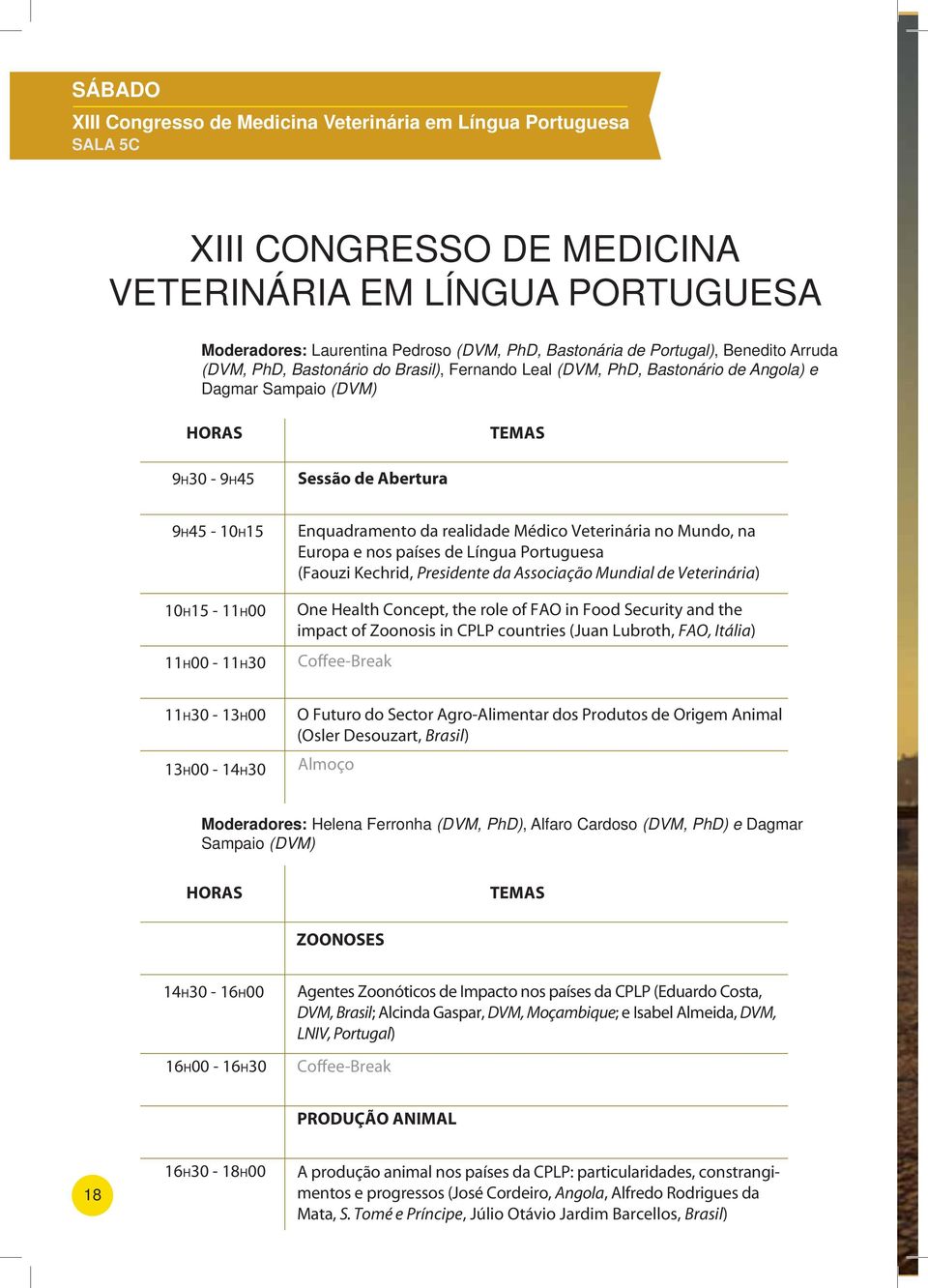 SÁBADO
XIII Congresso de Medicina Veterinária em Língua Portuguesa
SALA 5C

XIII CONGRESSO DE MEDICINA VETERINÁRIA EM LÍNGUA PORTUGUESA

Moderadores: Laurentina Pedroso (DVM, PhD, Bastonária de Portugal), Benedito Arruda (DVM, PhD, Bastonário do Brasil), Fernando Leal (DVM, PhD, Bastonário de Angola) e Dagmar Sampaio (DVM)

| HORAS | TEMAS |
|---|---|
| 9H30 - 9H45 | Sessão de Abertura |
| 9H45 - 10H15 | Enquadramento da realidade Médico Veterinária no Mundo, na Europa e nos países de Língua Portuguesa (Faouzi Kechrid, Presidente da Associação Mundial de Veterinária) |
| 10H15 - 11H00 | One Health Concept, the role of FAO in Food Security and the impact of Zoonosis in CPLP countries (Juan Lubroth, FAO, Itália) |
| 11H00 - 11H30 | Coffee-Break |
| 11H30 - 13H00 | O Futuro do Sector Agro-Alimentar dos Produtos de Origem Animal (Osler Desouzart, Brasil) |
| 13H00 - 14H30 | Almoço |

Moderadores: Helena Ferronha (DVM, PhD), Alfaro Cardoso (DVM, PhD) e Dagmar Sampaio (DVM)

| HORAS | TEMAS |
|---|---|
| | ZOONOSES |
| 14H30 - 16H00 | Agentes Zoonóticos de Impacto nos países da CPLP (Eduardo Costa, DVM, Brasil; Alcinda Gaspar, DVM, Moçambique; e Isabel Almeida, DVM, LNIV, Portugal) |
| 16H00 - 16H30 | Coffee-Break |
| | PRODUÇÃO ANIMAL |
| 16H30 - 18H00 | A produção animal nos países da CPLP: particularidades, constrangimentos e progressos (José Cordeiro, Angola, Alfredo Rodrigues da Mata, S. Tomé e Príncipe, Júlio Otávio Jardim Barcellos, Brasil) |

18